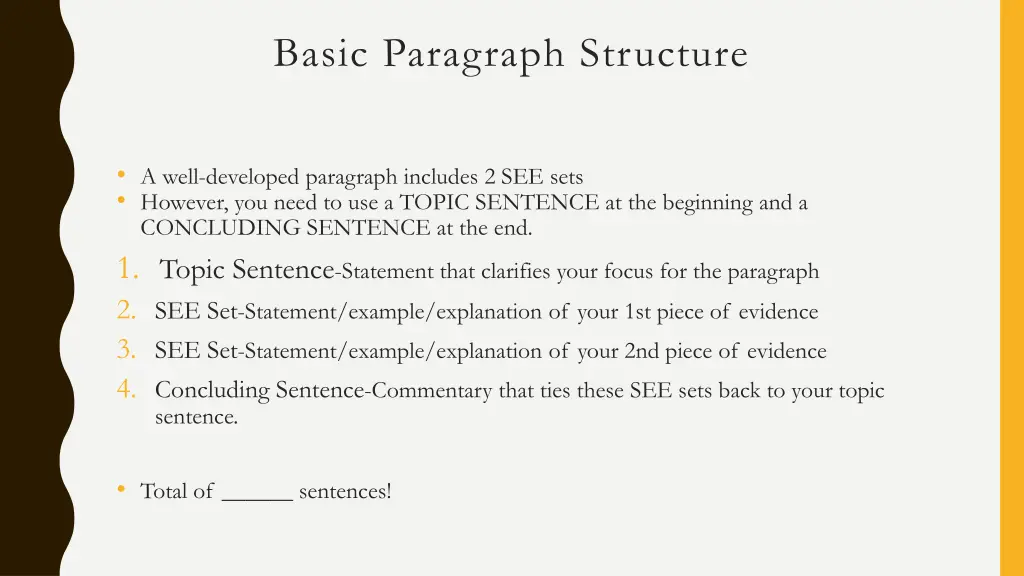 Basic Paragraph Structure

• A well-developed paragraph includes 2 SEE sets
• However, you need to use a TOPIC SENTENCE at the beginning and a CONCLUDING SENTENCE at the end.

1. Topic Sentence-Statement that clarifies your focus for the paragraph
2. SEE Set-Statement/example/explanation of your 1st piece of evidence
3. SEE Set-Statement/example/explanation of your 2nd piece of evidence
4. Concluding Sentence-Commentary that ties these SEE sets back to your topic sentence.

• Total of ______ sentences!